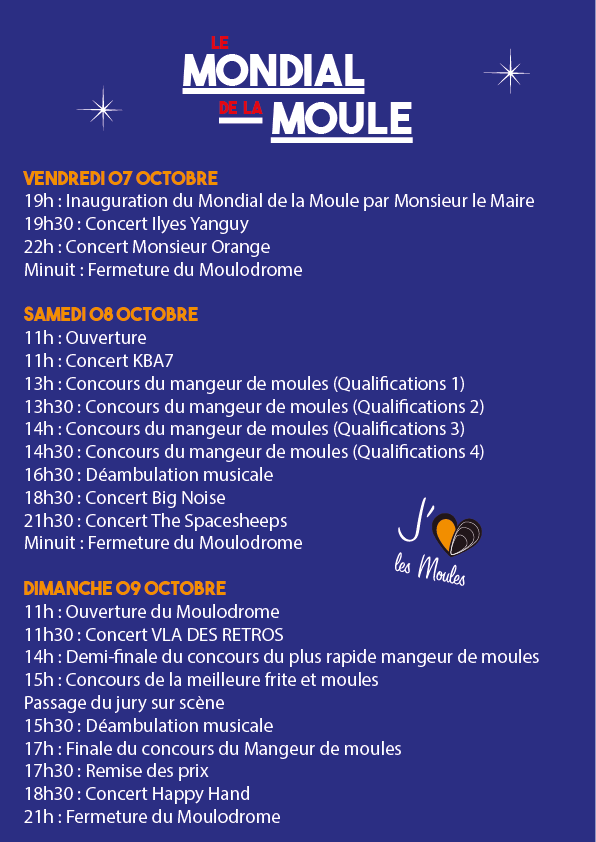 LE
MONDIAL
DE LA
MOULE

VENDREDI 07 OCTOBRE
19h : Inauguration du Mondial de la Moule par Monsieur le Maire
19h30 : Concert Ilyes Yanguy
22h : Concert Monsieur Orange
Minuit : Fermeture du Moulodrome

SAMEDI 08 OCTOBRE
11h : Ouverture
11h : Concert KBA7
13h : Concours du mangeur de moules (Qualifications 1)
13h30 : Concours du mangeur de moules (Qualifications 2)
14h : Concours du mangeur de moules (Qualifications 3)
14h30 : Concours du mangeur de moules (Qualifications 4)
16h30 : Déambulation musicale
18h30 : Concert Big Noise
21h30 : Concert The Spacesheeps
Minuit : Fermeture du Moulodrome

J'
les Moules

DIMANCHE 09 OCTOBRE
11h : Ouverture du Moulodrome
11h30 : Concert VLA DES RETROS
14h : Demi-finale du concours du plus rapide mangeur de moules
15h : Concours de la meilleure frite et moules
Passage du jury sur scène
15h30 : Déambulation musicale
17h : Finale du concours du Mangeur de moules
17h30 : Remise des prix
18h30 : Concert Happy Hand
21h : Fermeture du Moulodrome